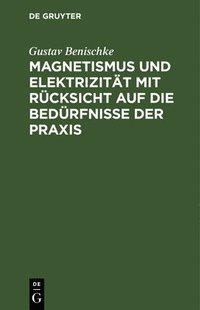 DE GRUYTER

Gustav Benischke

MAGNETISMUS UND ELEKTRIZITÄT MIT RÜCKSICHT AUF DIE BEDÜRFNISSE DER PRAXIS

DE
G